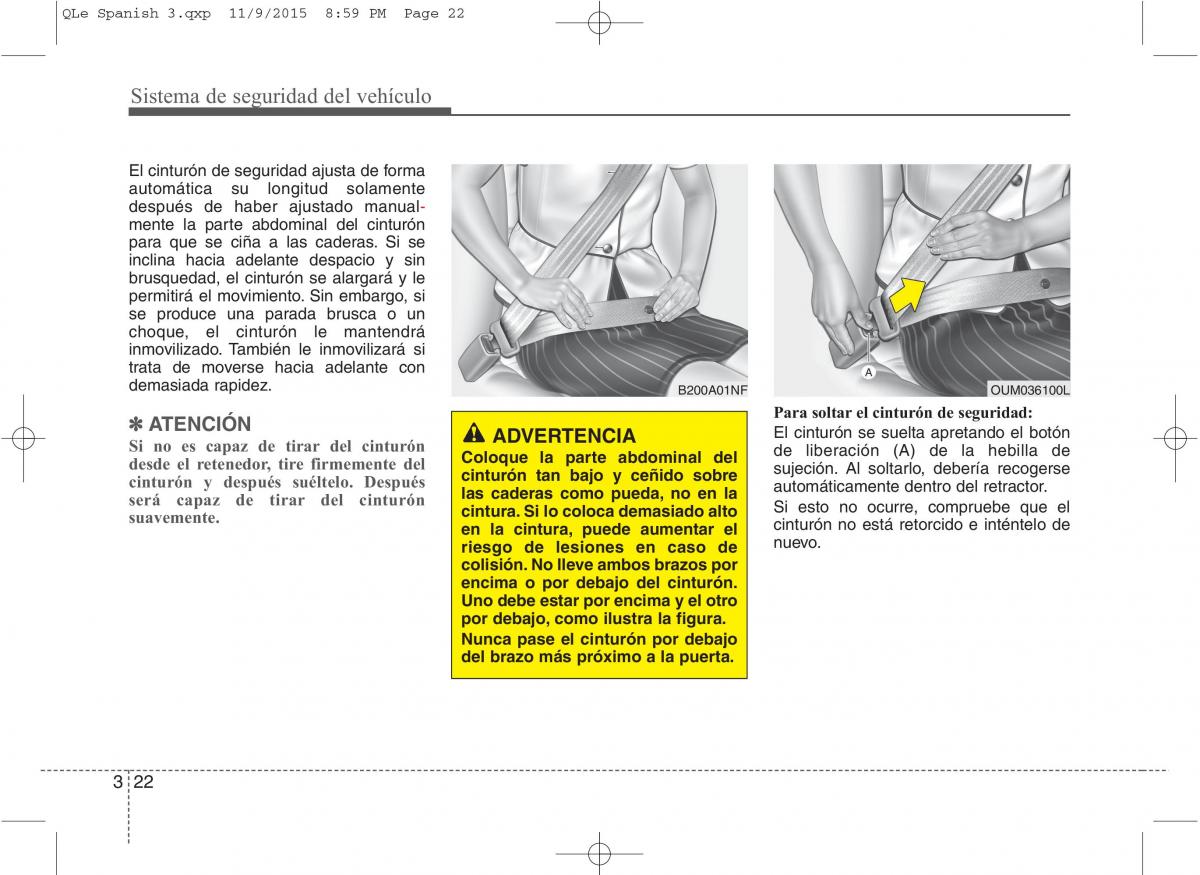 QLe Spanish 3.qxp 11/9/2015 8:59 PM Page 22

Sistema de seguridad del vehículo

El cinturón de seguridad ajusta de forma automática su longitud solamente después de haber ajustado manualmente la parte abdominal del cinturón para que se ciña a las caderas. Si se inclina hacia adelante despacio y sin brusquedad, el cinturón se alargará y le permitirá el movimiento. Sin embargo, si se produce una parada brusca o un choque, el cinturón le mantendrá inmovilizado. También le inmovilizará si trata de moverse hacia adelante con demasiada rapidez.

✽ ATENCIÓN
Si no es capaz de tirar del cinturón desde el retenedor, tire firmemente del cinturón y después suéltelo. Después será capaz de tirar del cinturón suavemente.

B200A01NF

ADVERTENCIA
Coloque la parte abdominal del cinturón tan bajo y ceñido sobre las caderas como pueda, no en la cintura. Si lo coloca demasiado alto en la cintura, puede aumentar el riesgo de lesiones en caso de colisión. No lleve ambos brazos por encima o por debajo del cinturón. Uno debe estar por encima y el otro por debajo, como ilustra la figura.
Nunca pase el cinturón por debajo del brazo más próximo a la puerta.

A
OUM036100L

Para soltar el cinturón de seguridad:
El cinturón se suelta apretando el botón de liberación (A) de la hebilla de sujeción. Al soltarlo, debería recogerse automáticamente dentro del retractor.
Si esto no ocurre, compruebe que el cinturón no está retorcido e inténtelo de nuevo.

3 22